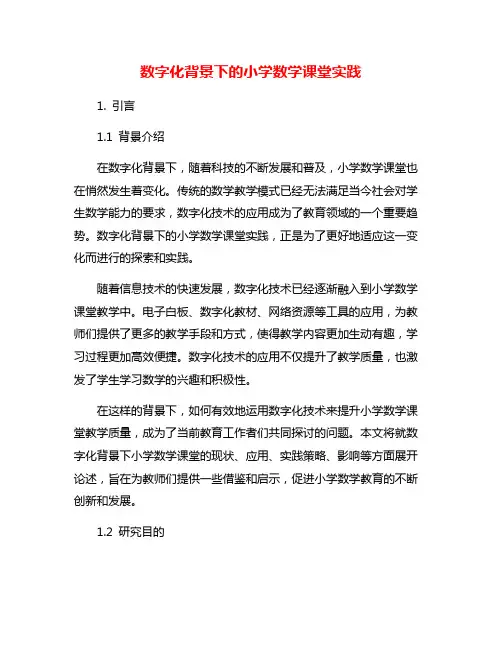 数字化背景下的小学数学课堂实践

1. 引言

1.1 背景介绍

在数字化背景下，随着科技的不断发展和普及，小学数学课堂也在悄然发生着变化。传统的数学教学模式已经无法满足当今社会对学生数学能力的要求，数字化技术的应用成为了教育领域的一个重要趋势。数字化背景下的小学数学课堂实践，正是为了更好地适应这一变化而进行的探索和实践。

随着信息技术的快速发展，数字化技术已经逐渐融入到小学数学课堂教学中。电子白板、数字化教材、网络资源等工具的应用，为教师们提供了更多的教学手段和方式，使得教学内容更加生动有趣，学习过程更加高效便捷。数字化技术的应用不仅提升了教学质量，也激发了学生学习数学的兴趣和积极性。

在这样的背景下，如何有效地运用数字化技术来提升小学数学课堂教学质量，成为了当前教育工作者们共同探讨的问题。本文将就数字化背景下小学数学课堂的现状、应用、实践策略、影响等方面展开论述，旨在为教师们提供一些借鉴和启示，促进小学数学教育的不断创新和发展。

1.2 研究目的